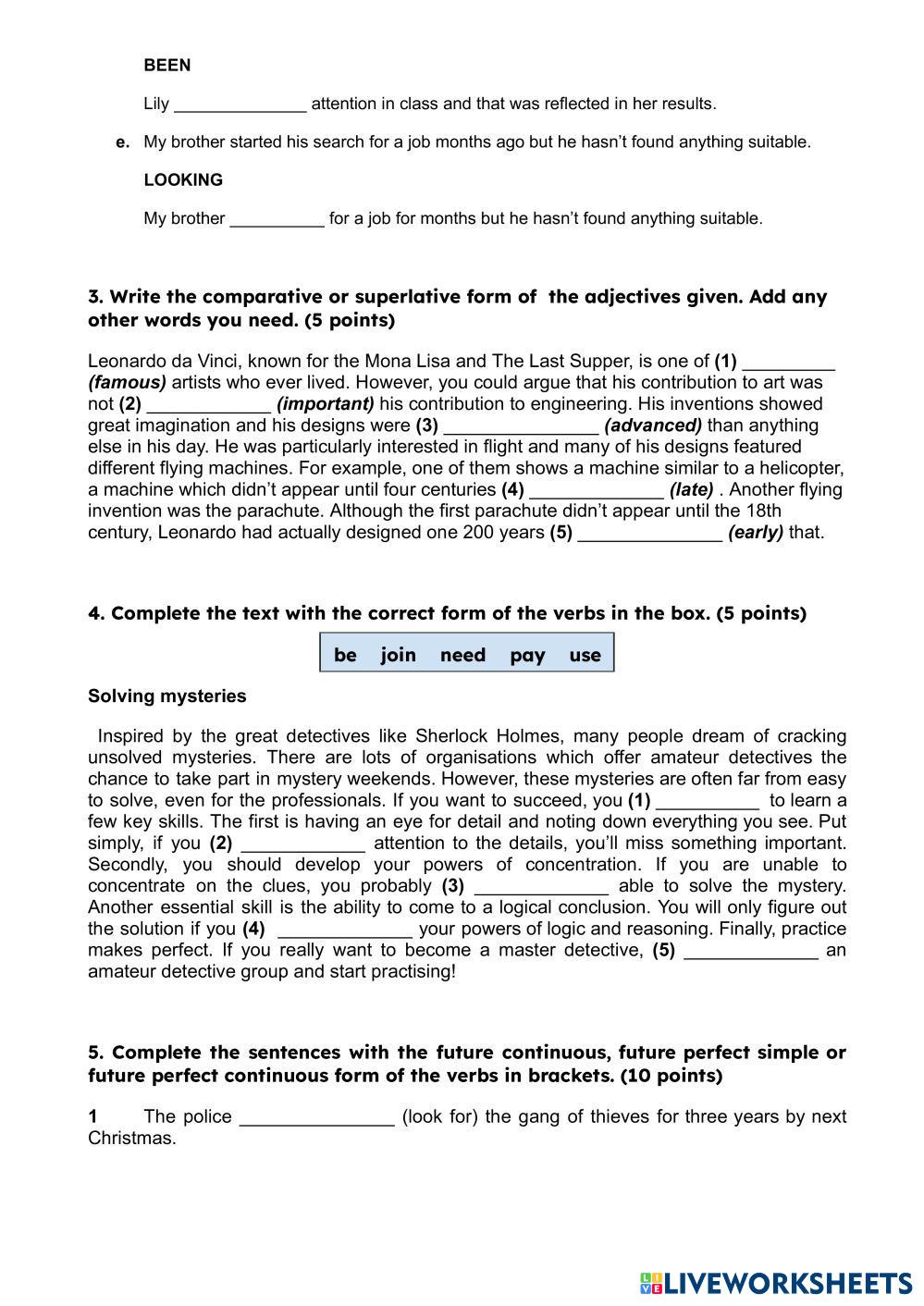 BEEN

Lily ______________ attention in class and that was reflected in her results.

e. My brother started his search for a job months ago but he hasn't found anything suitable.

LOOKING

My brother __________ for a job for months but he hasn't found anything suitable.

3. Write the comparative or superlative form of the adjectives given. Add any other words you need. (5 points)

Leonardo da Vinci, known for the Mona Lisa and The Last Supper, is one of (1) _________ (famous) artists who ever lived. However, you could argue that his contribution to art was not (2) ____________ (important) his contribution to engineering. His inventions showed great imagination and his designs were (3) _______________ (advanced) than anything else in his day. He was particularly interested in flight and many of his designs featured different flying machines. For example, one of them shows a machine similar to a helicopter, a machine which didn't appear until four centuries (4) _____________ (late) . Another flying invention was the parachute. Although the first parachute didn't appear until the 18th century, Leonardo had actually designed one 200 years (5) ______________ (early) that.

4. Complete the text with the correct form of the verbs in the box. (5 points)

be join need pay use

Solving mysteries

Inspired by the great detectives like Sherlock Holmes, many people dream of cracking unsolved mysteries. There are lots of organisations which offer amateur detectives the chance to take part in mystery weekends. However, these mysteries are often far from easy to solve, even for the professionals. If you want to succeed, you (1) __________ to learn a few key skills. The first is having an eye for detail and noting down everything you see. Put simply, if you (2) ____________ attention to the details, you'll miss something important. Secondly, you should develop your powers of concentration. If you are unable to concentrate on the clues, you probably (3) _____________ able to solve the mystery. Another essential skill is the ability to come to a logical conclusion. You will only figure out the solution if you (4) _____________ your powers of logic and reasoning. Finally, practice makes perfect. If you really want to become a master detective, (5) _____________ an amateur detective group and start practising!

5. Complete the sentences with the future continuous, future perfect simple or future perfect continuous form of the verbs in brackets. (10 points)

1 The police _______________ (look for) the gang of thieves for three years by next Christmas.

LIVEWORKSHEETS